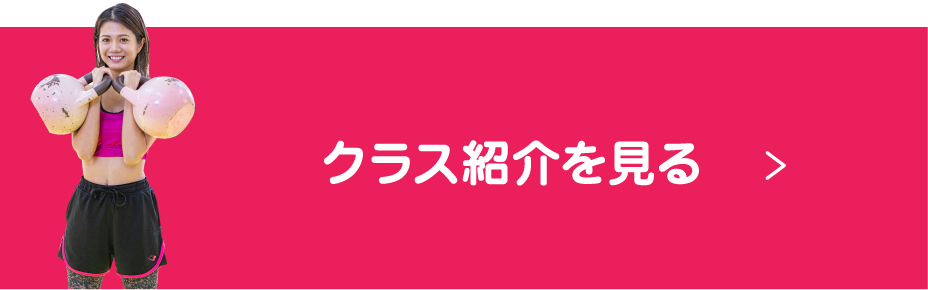 クラス紹介を見る >